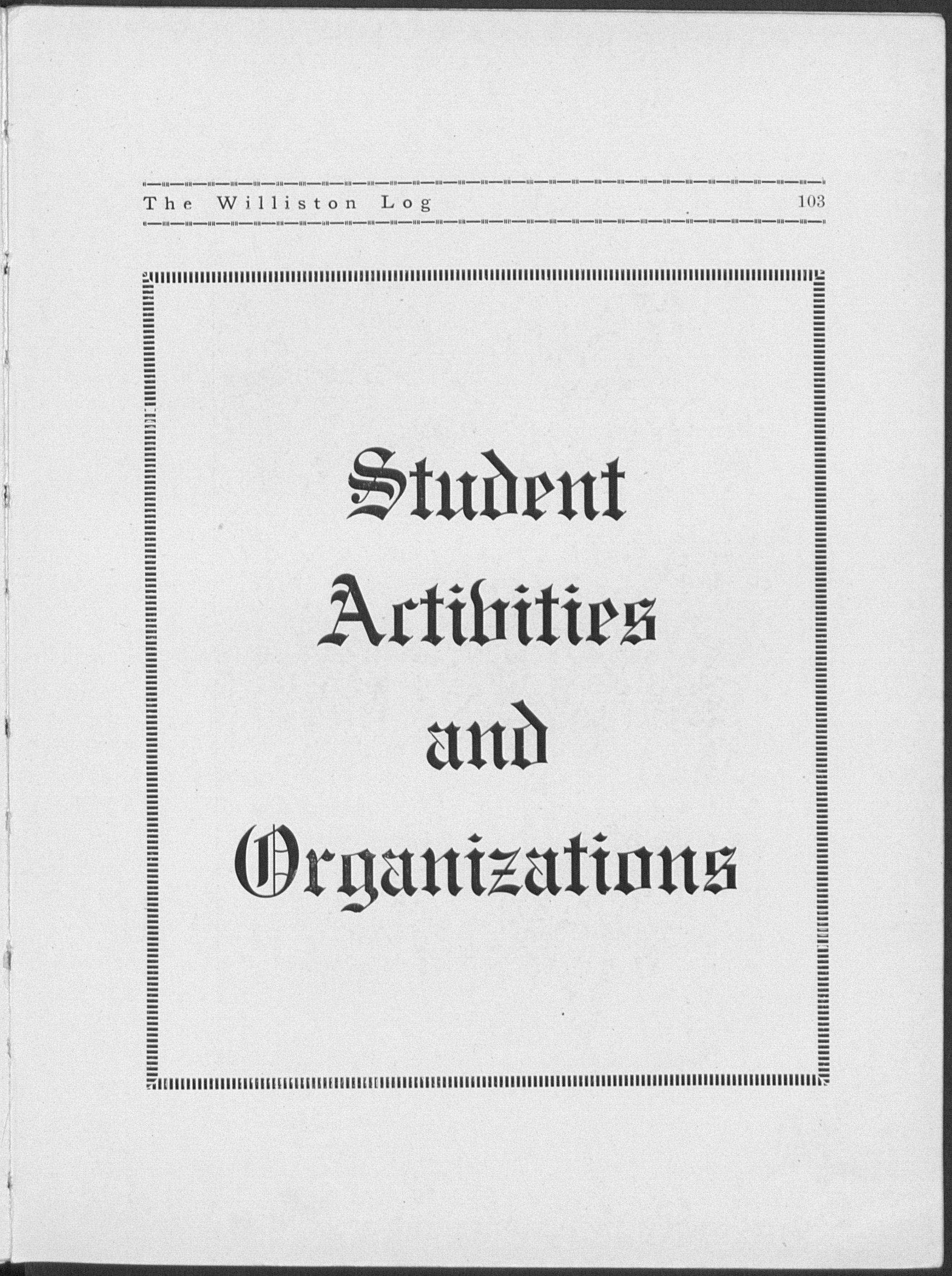 The Williston Log 103

Student
Activities
and
Organizations